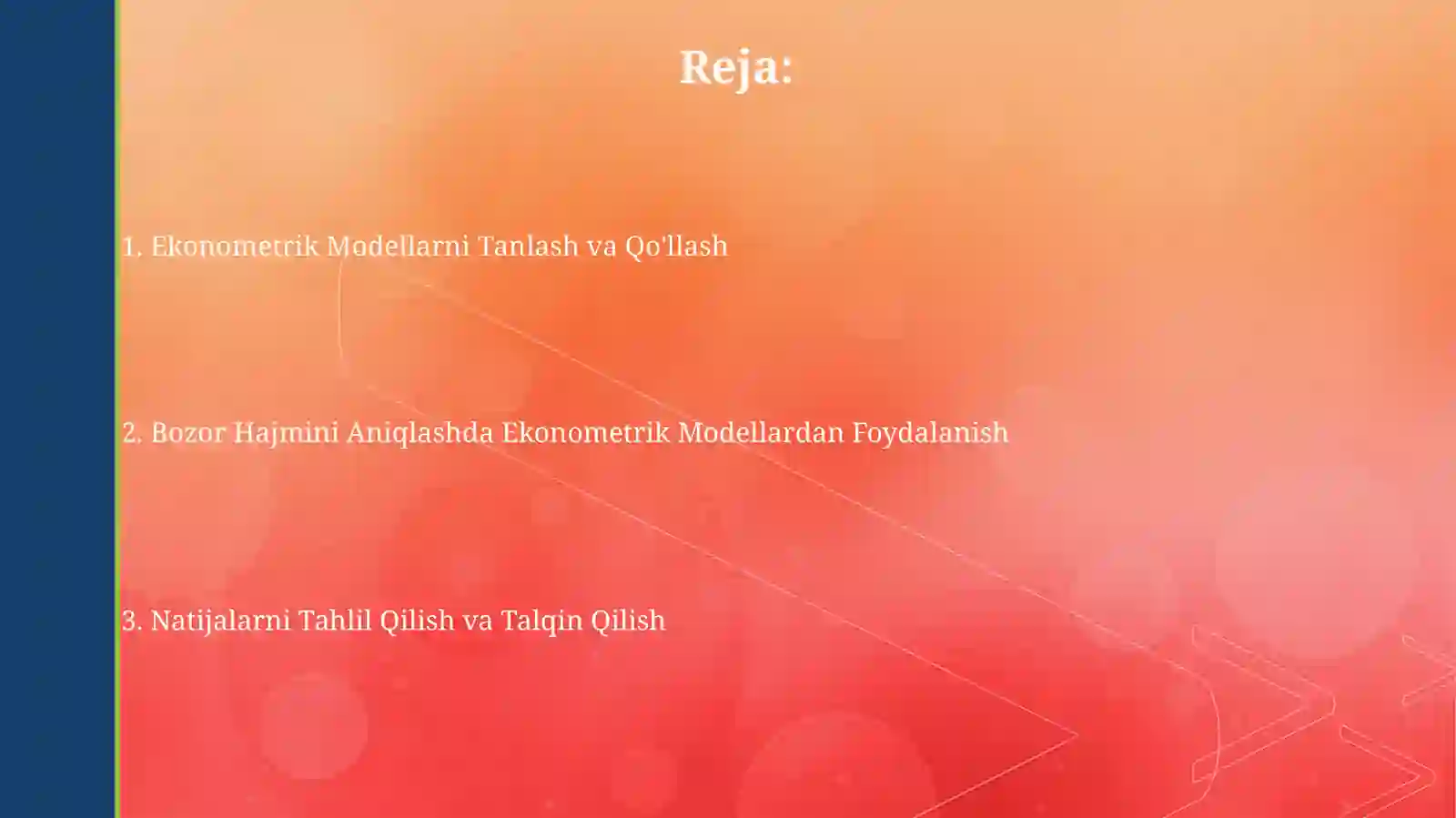 Reja:

1. Ekonometrik Modellarni Tanlash va Qo'llash

2. Bozor Hajmini Aniqlashda Ekonometrik Modellardan Foydalanish

3. Natijalarni Tahlil Qilish va Talqin Qilish